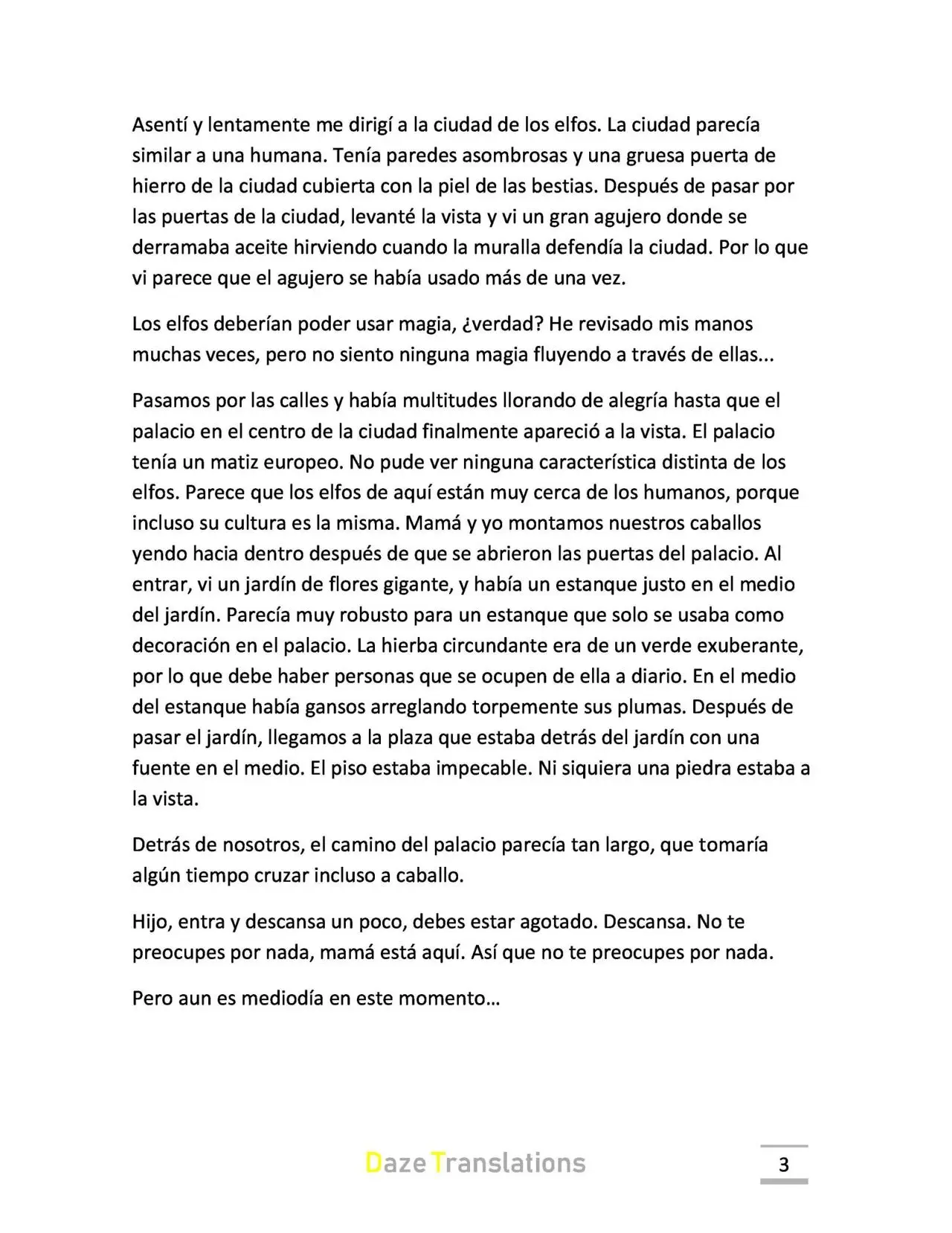 Asentí y lentamente me dirigí a la ciudad de los elfos. La ciudad parecía similar a una humana. Tenía paredes asombrosas y una gruesa puerta de hierro de la ciudad cubierta con la piel de las bestias. Después de pasar por las puertas de la ciudad, levanté la vista y vi un gran agujero donde se derramaba aceite hirviendo cuando la muralla defendía la ciudad. Por lo que vi parece que el agujero se había usado más de una vez.

Los elfos deberían poder usar magia, ¿verdad? He revisado mis manos muchas veces, pero no siento ninguna magia fluyendo a través de ellas...

Pasamos por las calles y había multitudes llorando de alegría hasta que el palacio en el centro de la ciudad finalmente apareció a la vista. El palacio tenía un matiz europeo. No pude ver ninguna característica distinta de los elfos. Parece que los elfos de aquí están muy cerca de los humanos, porque incluso su cultura es la misma. Mamá y yo montamos nuestros caballos yendo hacia dentro después de que se abrieron las puertas del palacio. Al entrar, vi un jardín de flores gigante, y había un estanque justo en el medio del jardín. Parecía muy robusto para un estanque que solo se usaba como decoración en el palacio. La hierba circundante era de un verde exuberante, por lo que debe haber personas que se ocupen de ella a diario. En el medio del estanque había gansos arreglando torpemente sus plumas. Después de pasar el jardín, llegamos a la plaza que estaba detrás del jardín con una fuente en el medio. El piso estaba impecable. Ni siquiera una piedra estaba a la vista.

Detrás de nosotros, el camino del palacio parecía tan largo, que tomaría algún tiempo cruzar incluso a caballo.

Hijo, entra y descansa un poco, debes estar agotado. Descansa. No te preocupes por nada, mamá está aquí. Así que no te preocupes por nada.

Pero aun es mediodía en este momento…

Daze Translations

3